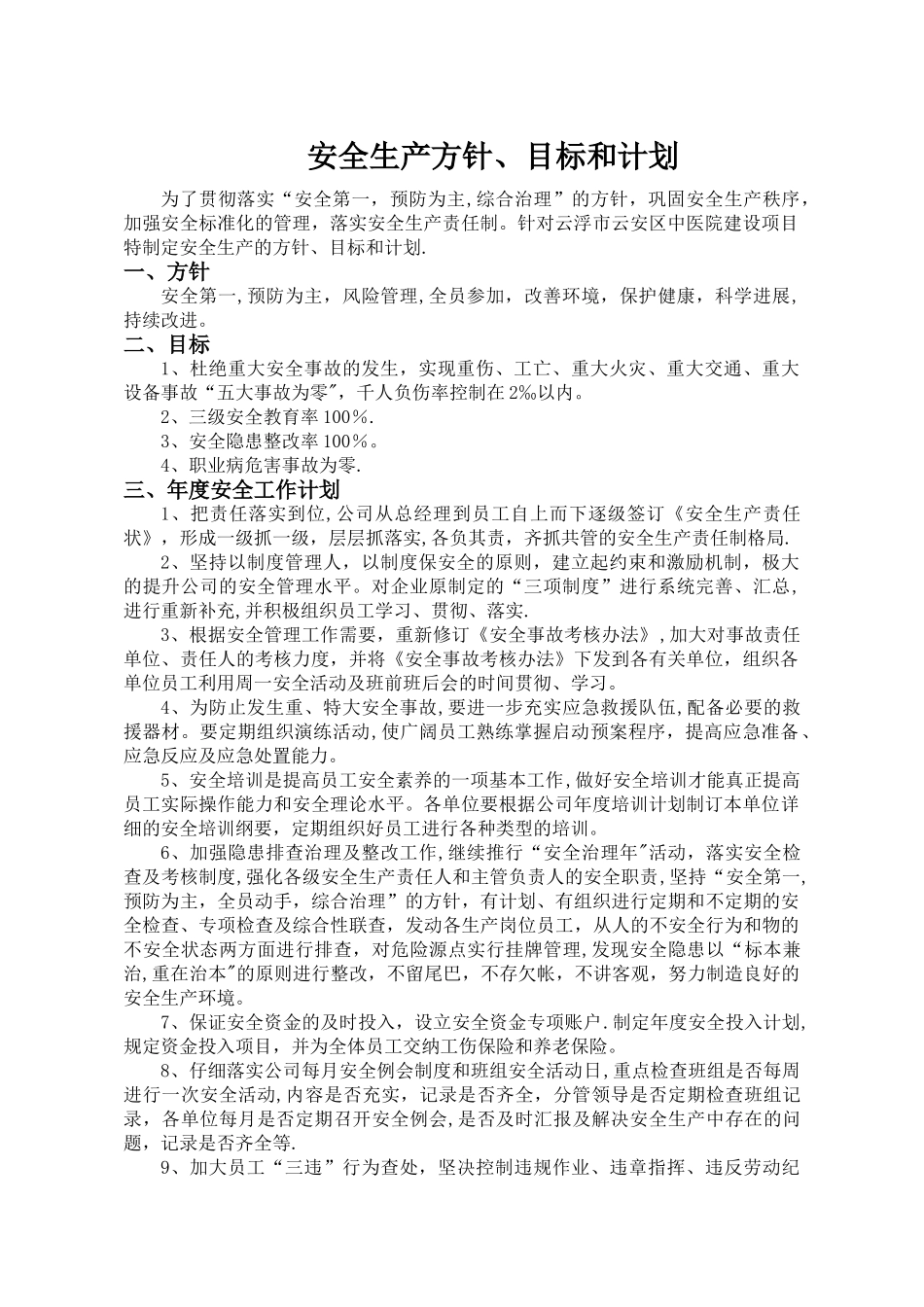 安全生产方针、目标和计划

为了贯彻落实“安全第一，预防为主,综合治理”的方针，巩固安全生产秩序，加强安全标准化的管理，落实安全生产责任制。针对云浮市云安区中医院建设项目特制定安全生产的方针、目标和计划.

一、方针

安全第一,预防为主，风险管理,全员参加，改善环境，保护健康，科学进展，持续改进。

二、目标

1、杜绝重大安全事故的发生，实现重伤、工亡、重大火灾、重大交通、重大设备事故“五大事故为零",千人负伤率控制在2‰以内。

2、三级安全教育率100％.

3、安全隐患整改率100％。

4、职业病危害事故为零.

三、年度安全工作计划

1、把责任落实到位,公司从总经理到员工自上而下逐级签订《安全生产责任状》，形成一级抓一级，层层抓落实,各负其责，齐抓共管的安全生产责任制格局.

2、坚持以制度管理人，以制度保安全的原则，建立起约束和激励机制，极大的提升公司的安全管理水平。对企业原制定的“三项制度”进行系统完善、汇总，进行重新补充,并积极组织员工学习、贯彻、落实.

3、根据安全管理工作需要，重新修订《安全事故考核办法》,加大对事故责任单位、责任人的考核力度，并将《安全事故考核办法》下发到各有关单位，组织各单位员工利用周一安全活动及班前班后会的时间贯彻、学习。

4、为防止发生重、特大安全事故,要进一步充实应急救援队伍,配备必要的救援器材。要定期组织演练活动,使广阔员工熟练掌握启动预案程序，提高应急准备、应急反应及应急处置能力。

5、安全培训是提高员工安全素养的一项基本工作,做好安全培训才能真正提高员工实际操作能力和安全理论水平。各单位要根据公司年度培训计划制订本单位详细的安全培训纲要，定期组织好员工进行各种类型的培训。

6、加强隐患排查治理及整改工作,继续推行“安全治理年"活动，落实安全检查及考核制度,强化各级安全生产责任人和主管负责人的安全职责,坚持“安全第一,预防为主，全员动手，综合治理”的方针，有计划、有组织进行定期和不定期的安全检查、专项检查及综合性联查，发动各生产岗位员工，从人的不安全行为和物的不安全状态两方面进行排查，对危险源点实行挂牌管理,发现安全隐患以“标本兼治,重在治本"的原则进行整改，不留尾巴，不存欠帐，不讲客观，努力制造良好的安全生产环境。

7、保证安全资金的及时投入，设立安全资金专项账户.制定年度安全投入计划,规定资金投入项目，并为全体员工交纳工伤保险和养老保险。

8、仔细落实公司每月安全例会制度和班组安全活动日,重点检查班组是否每周进行一次安全活动,内容是否充实，记录是否齐全，分管领导是否定期检查班组记录，各单位每月是否定期召开安全例会,是否及时汇报及解决安全生产中存在的问题，记录是否齐全等.

9、加大员工“三违”行为查处，坚决控制违规作业、违章指挥、违反劳动纪